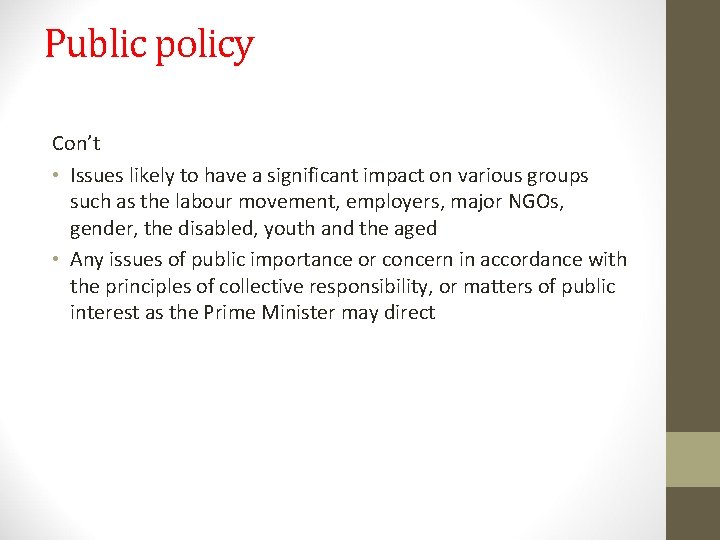 Public policy

Con't

• Issues likely to have a significant impact on various groups such as the labour movement, employers, major NGOs, gender, the disabled, youth and the aged
• Any issues of public importance or concern in accordance with the principles of collective responsibility, or matters of public interest as the Prime Minister may direct